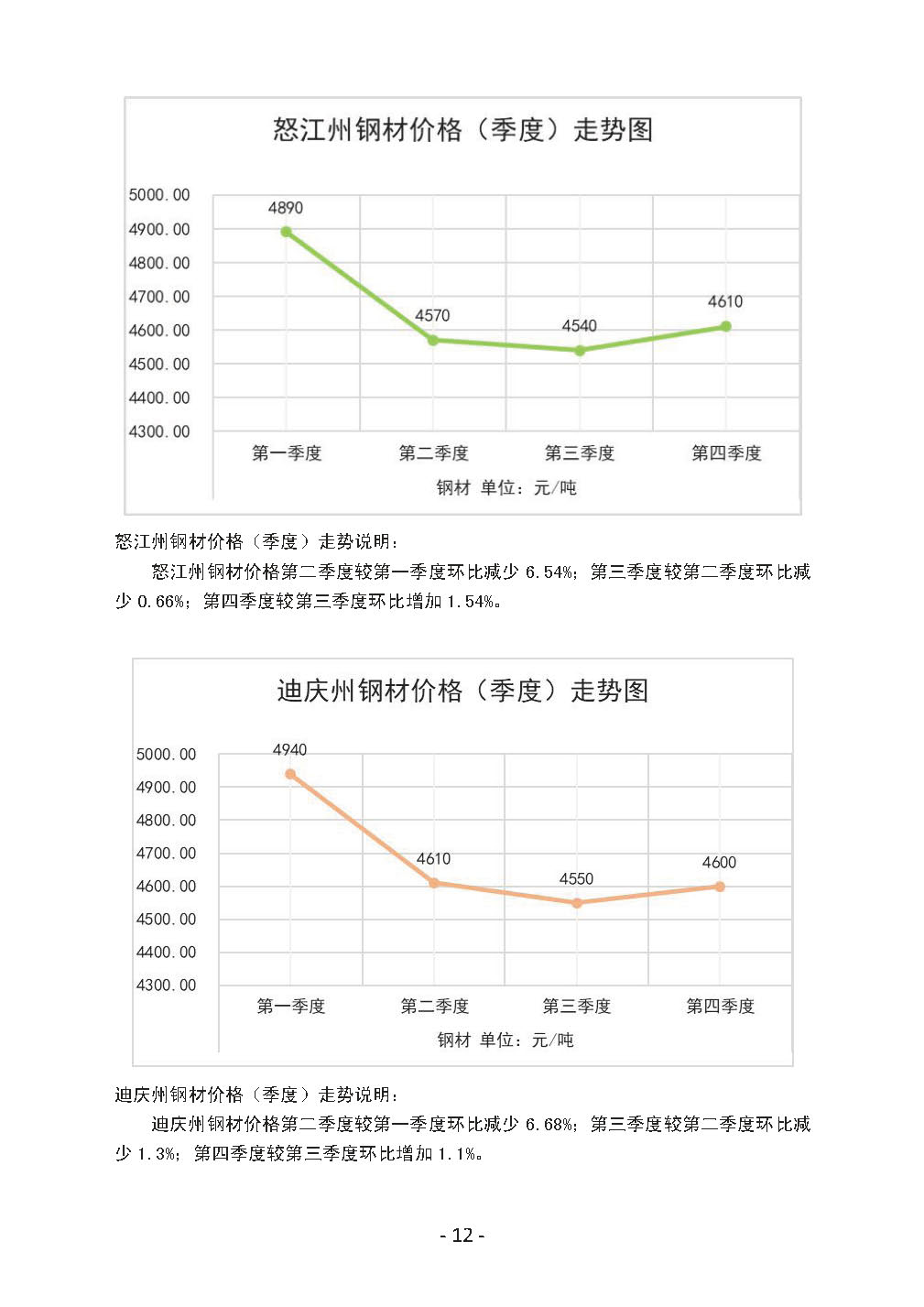 怒江州钢材价格（季度）走势图

5000.00
4900.00
4800.00
4700.00
4600.00
4500.00
4400.00
4300.00

4890
4570
4540
4610

第一季度
第二季度
第三季度
第四季度

钢材 单位：元/吨

怒江州钢材价格（季度）走势说明：

怒江州钢材价格第二季度较第一季度环比减少 6.54%；第三季度较第二季度环比减少 0.66%；第四季度较第三季度环比增加 1.54%。

迪庆州钢材价格（季度）走势图

5000.00
4900.00
4800.00
4700.00
4600.00
4500.00
4400.00
4300.00

4940
4610
4550
4600

第一季度
第二季度
第三季度
第四季度

钢材 单位：元/吨

迪庆州钢材价格（季度）走势说明：

迪庆州钢材价格第二季度较第一季度环比减少 6.68%；第三季度较第二季度环比减少 1.3%；第四季度较第三季度环比增加 1.1%。

- 12 -